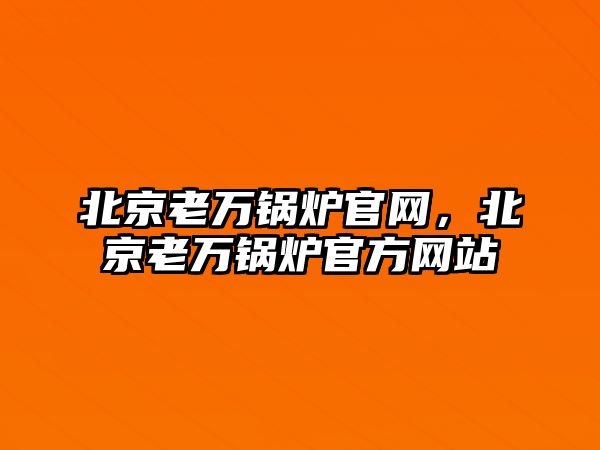 北京老万锅炉官网，北京老万锅炉官方网站